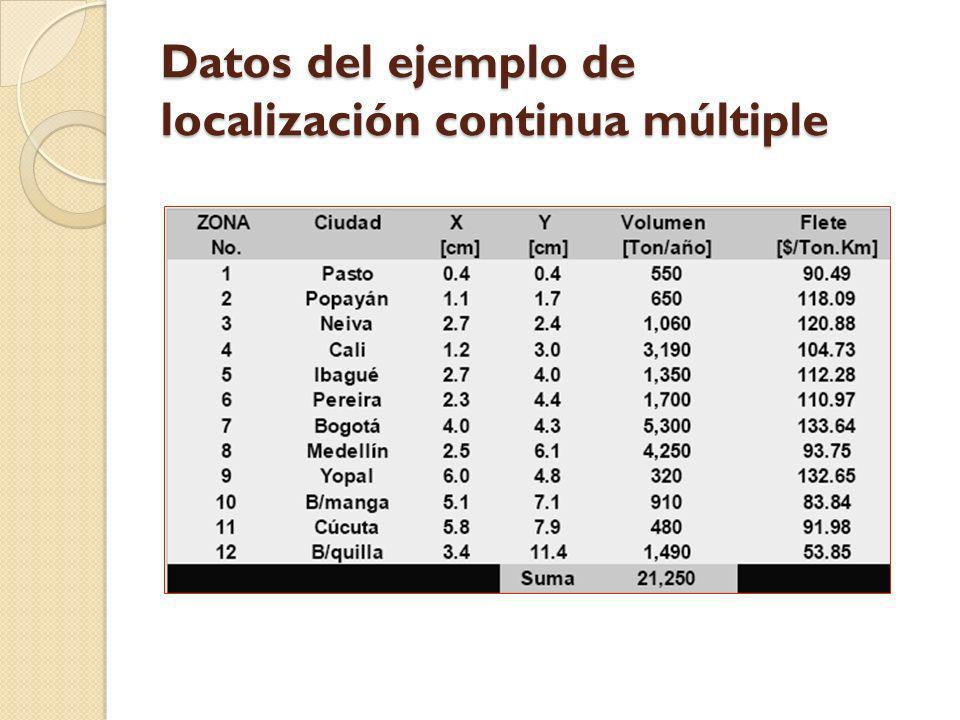 Datos del ejemplo de localización continua múltiple

| ZONA No. | Ciudad | X [cm] | Y [cm] | Volumen [Ton/año] | Flete [$/Ton.Km] |
|---|---|---|---|---|---|
| 1 | Pasto | 0.4 | 0.4 | 550 | 90.49 |
| 2 | Popayán | 1.1 | 1.7 | 650 | 118.09 |
| 3 | Neiva | 2.7 | 2.4 | 1,060 | 120.88 |
| 4 | Cali | 1.2 | 3.0 | 3,190 | 104.73 |
| 5 | Ibagué | 2.7 | 4.0 | 1,350 | 112.28 |
| 6 | Pereira | 2.3 | 4.4 | 1,700 | 110.97 |
| 7 | Bogotá | 4.0 | 4.3 | 5,300 | 133.64 |
| 8 | Medellín | 2.5 | 6.1 | 4,250 | 93.75 |
| 9 | Yopal | 6.0 | 4.8 | 320 | 132.65 |
| 10 | B/manga | 5.1 | 7.1 | 910 | 83.84 |
| 11 | Cúcuta | 5.8 | 7.9 | 480 | 91.98 |
| 12 | B/quilla | 3.4 | 11.4 | 1,490 | 53.85 |
| | | | Suma | 21,250 | |